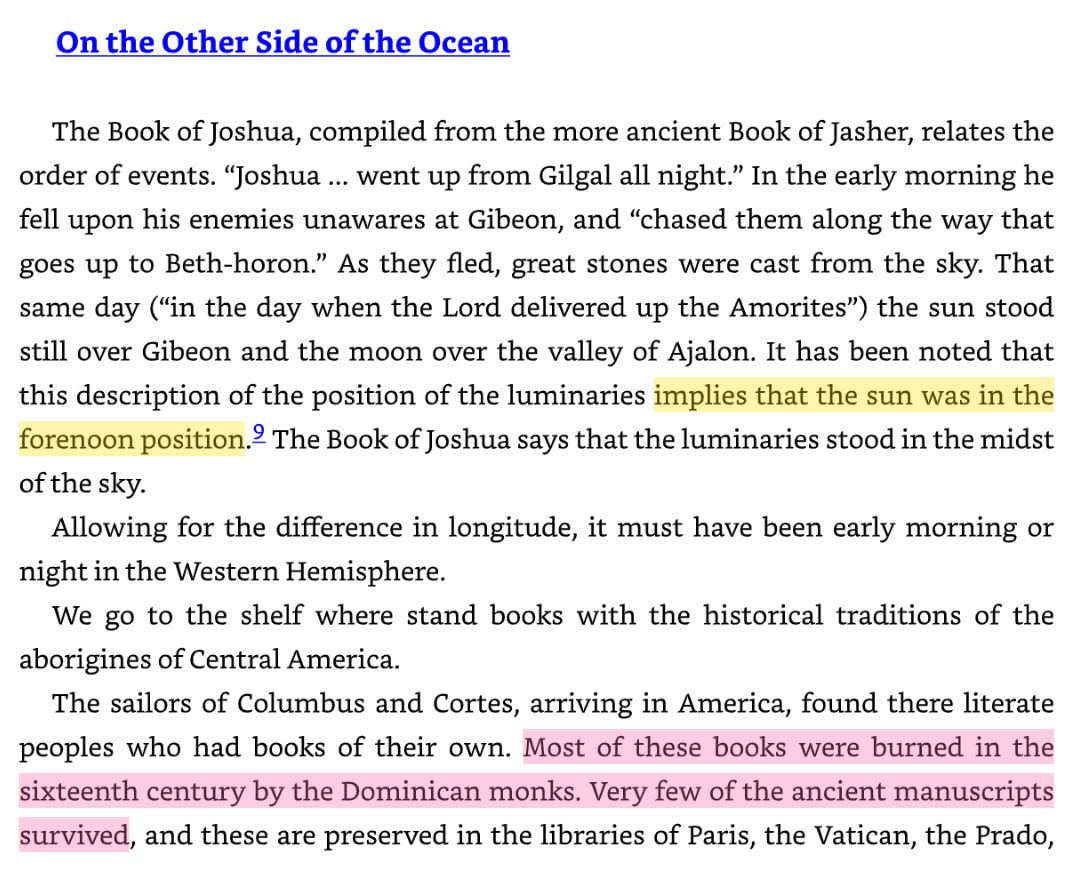 On the Other Side of the Ocean

The Book of Joshua, compiled from the more ancient Book of Jasher, relates the order of events. “Joshua … went up from Gilgal all night.” In the early morning he fell upon his enemies unawares at Gibeon, and “chased them along the way that goes up to Beth-horon.” As they fled, great stones were cast from the sky. That same day (“in the day when the Lord delivered up the Amorites”) the sun stood still over Gibeon and the moon over the valley of Ajalon. It has been noted that this description of the position of the luminaries implies that the sun was in the forenoon position.$^{9}$ The Book of Joshua says that the luminaries stood in the midst of the sky.

Allowing for the difference in longitude, it must have been early morning or night in the Western Hemisphere.

We go to the shelf where stand books with the historical traditions of the aborigines of Central America.

The sailors of Columbus and Cortes, arriving in America, found there literate peoples who had books of their own. Most of these books were burned in the sixteenth century by the Dominican monks. Very few of the ancient manuscripts survived, and these are preserved in the libraries of Paris, the Vatican, the Prado,